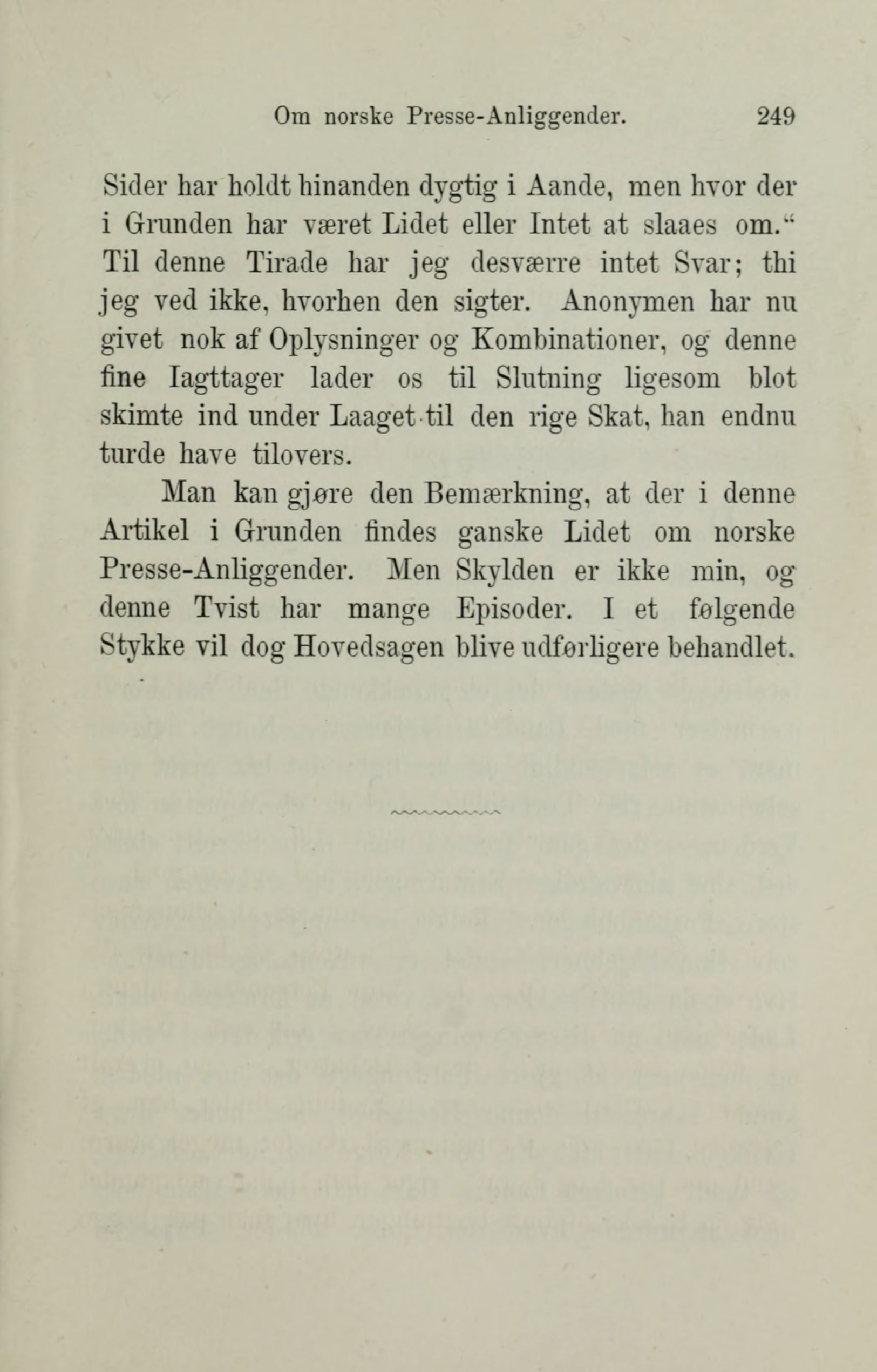 Om norske Presse-Anliggender. 249

Sider har holdt hinanden dygtig i Aande, men hvor der i Grunden har været Lidet eller Intet at slaaes om.“ Til denne Tirade har jeg desværre intet Svar; thi jeg ved ikke, hvorhen den sigter. Anonymen har nu givet nok af Oplysninger og Kombinationer, og denne fine Iagttager lader os til Slutning ligesom blot skimte ind under Laaget til den rige Skat, han endnu turde have tilovers.

Man kan gjøre den Bemærkning, at der i denne Artikel i Grunden findes ganske Lidet om norske Presse-Anliggender. Men Skylden er ikke min, og denne Tvist har mange Episoder. I et følgende Stykke vil dog Hovedsagen blive udførligere behandlet.